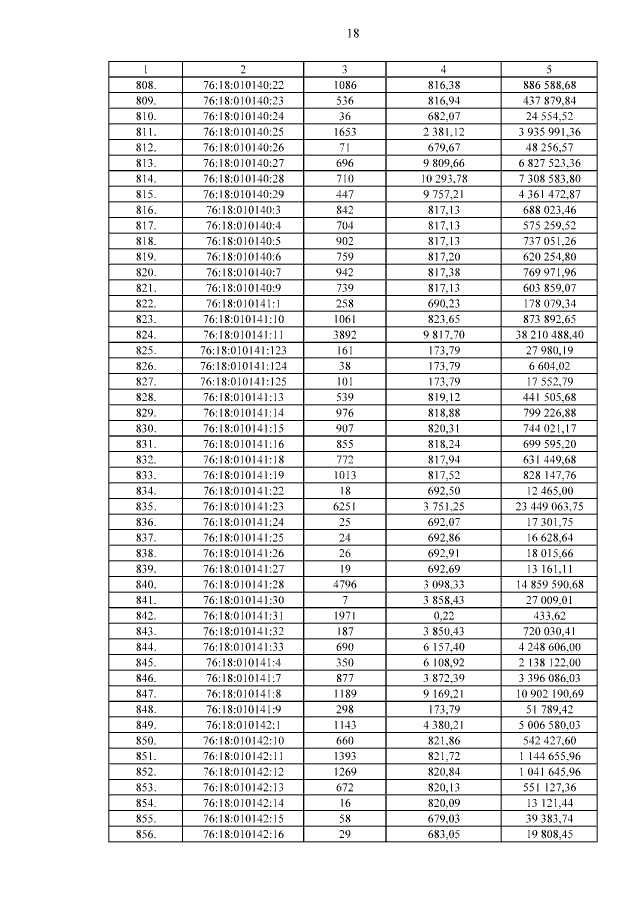 18

| 1 | 2 | 3 | 4 | 5 |
|---|---|---|---|---|
| 808. | 76:18:010140:22 | 1086 | 816,38 | 886 588,68 |
| 809. | 76:18:010140:23 | 536 | 816,94 | 437 879,84 |
| 810. | 76:18:010140:24 | 36 | 682,07 | 24 554,52 |
| 811. | 76:18:010140:25 | 1653 | 2 381,12 | 3 935 991,36 |
| 812. | 76:18:010140:26 | 71 | 679,67 | 48 256,57 |
| 813. | 76:18:010140:27 | 696 | 9 809,66 | 6 827 523,36 |
| 814. | 76:18:010140:28 | 710 | 10 293,78 | 7 308 583,80 |
| 815. | 76:18:010140:29 | 447 | 9 757,21 | 4 361 472,87 |
| 816. | 76:18:010140:3 | 842 | 817,13 | 688 023,46 |
| 817. | 76:18:010140:4 | 704 | 817,13 | 575 259,52 |
| 818. | 76:18:010140:5 | 902 | 817,13 | 737 051,26 |
| 819. | 76:18:010140:6 | 759 | 817,20 | 620 254,80 |
| 820. | 76:18:010140:7 | 942 | 817,38 | 769 971,96 |
| 821. | 76:18:010140:9 | 739 | 817,13 | 603 859,07 |
| 822. | 76:18:010141:1 | 258 | 690,23 | 178 079,34 |
| 823. | 76:18:010141:10 | 1061 | 823,65 | 873 892,65 |
| 824. | 76:18:010141:11 | 3892 | 9 817,70 | 38 210 488,40 |
| 825. | 76:18:010141:123 | 161 | 173,79 | 27 980,19 |
| 826. | 76:18:010141:124 | 38 | 173,79 | 6 604,02 |
| 827. | 76:18:010141:125 | 101 | 173,79 | 17 552,79 |
| 828. | 76:18:010141:13 | 539 | 819,12 | 441 505,68 |
| 829. | 76:18:010141:14 | 976 | 818,88 | 799 226,88 |
| 830. | 76:18:010141:15 | 907 | 820,31 | 744 021,17 |
| 831. | 76:18:010141:16 | 855 | 818,24 | 699 595,20 |
| 832. | 76:18:010141:18 | 772 | 817,94 | 631 449,68 |
| 833. | 76:18:010141:19 | 1013 | 817,52 | 828 147,76 |
| 834. | 76:18:010141:22 | 18 | 692,50 | 12 465,00 |
| 835. | 76:18:010141:23 | 6251 | 3 751,25 | 23 449 063,75 |
| 836. | 76:18:010141:24 | 25 | 692,07 | 17 301,75 |
| 837. | 76:18:010141:25 | 24 | 692,86 | 16 628,64 |
| 838. | 76:18:010141:26 | 26 | 692,91 | 18 015,66 |
| 839. | 76:18:010141:27 | 19 | 692,69 | 13 161,11 |
| 840. | 76:18:010141:28 | 4796 | 3 098,33 | 14 859 590,68 |
| 841. | 76:18:010141:30 | 7 | 3 858,43 | 27 009,01 |
| 842. | 76:18:010141:31 | 1971 | 0,22 | 433,62 |
| 843. | 76:18:010141:32 | 187 | 3 850,43 | 720 030,41 |
| 844. | 76:18:010141:33 | 690 | 6 157,40 | 4 248 606,00 |
| 845. | 76:18:010141:4 | 350 | 6 108,92 | 2 138 122,00 |
| 846. | 76:18:010141:7 | 877 | 3 872,39 | 3 396 086,03 |
| 847. | 76:18:010141:8 | 1189 | 9 169,21 | 10 902 190,69 |
| 848. | 76:18:010141:9 | 298 | 173,79 | 51 789,42 |
| 849. | 76:18:010142:1 | 1143 | 4 380,21 | 5 006 580,03 |
| 850. | 76:18:010142:10 | 660 | 821,86 | 542 427,60 |
| 851. | 76:18:010142:11 | 1393 | 821,72 | 1 144 655,96 |
| 852. | 76:18:010142:12 | 1269 | 820,84 | 1 041 645,96 |
| 853. | 76:18:010142:13 | 672 | 820,13 | 551 127,36 |
| 854. | 76:18:010142:14 | 16 | 820,09 | 13 121,44 |
| 855. | 76:18:010142:15 | 58 | 679,03 | 39 383,74 |
| 856. | 76:18:010142:16 | 29 | 683,05 | 19 808,45 |